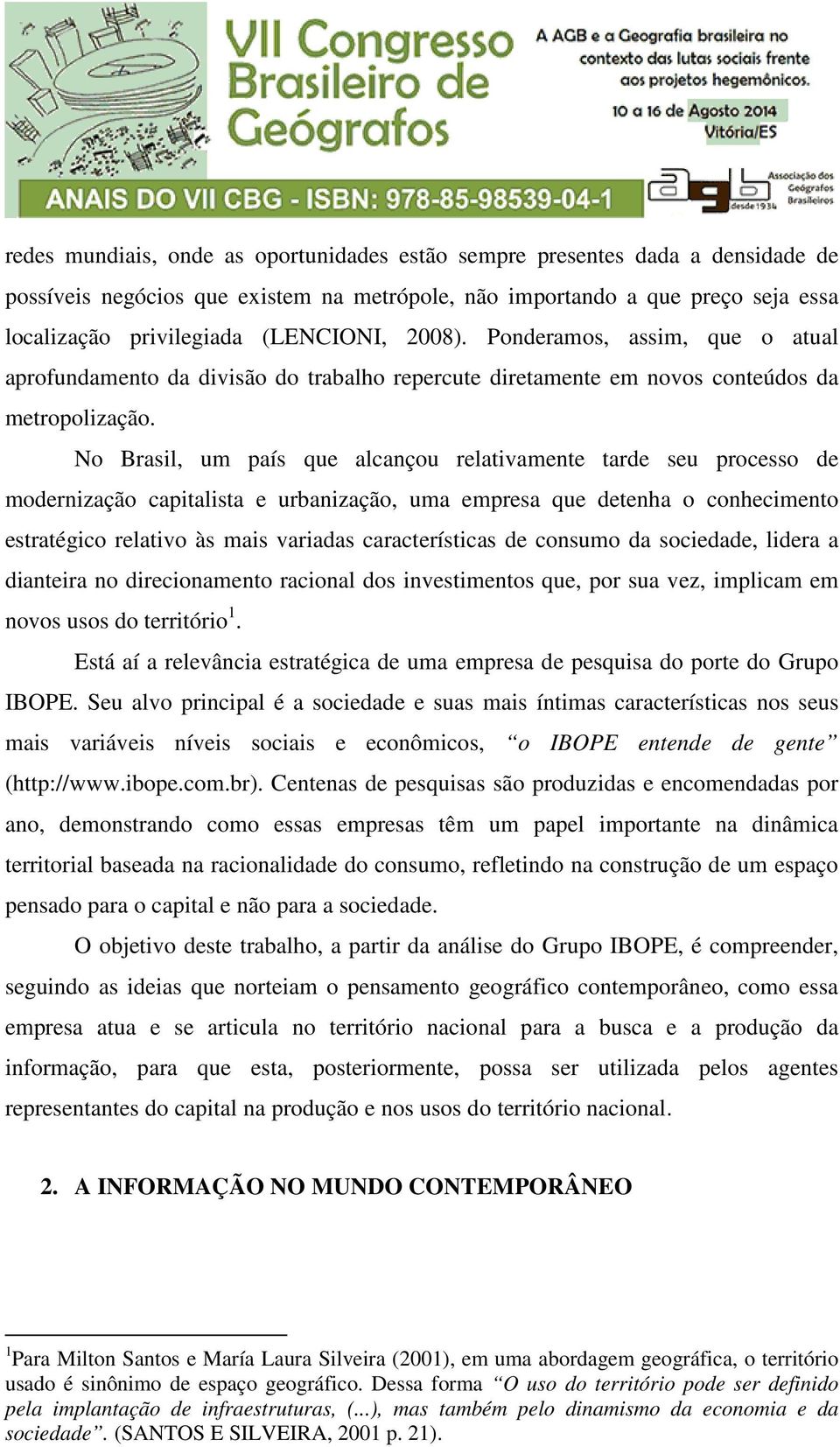 VII Congresso Brasileiro de Geógrafos

A AGB e a Geografia brasileira no contexto das lutas sociais frente aos projetos hegemônicos.

10 a 16 de Agosto 2014
Vitória/ES

ANAIS DO VII CBG - ISBN: 978-85-98539-04-1

agb Associação dos Geógrafos Brasileiros desde 1934

redes mundiais, onde as oportunidades estão sempre presentes dada a densidade de possíveis negócios que existem na metrópole, não importando a que preço seja essa localização privilegiada (LENCIONI, 2008). Ponderamos, assim, que o atual aprofundamento da divisão do trabalho repercute diretamente em novos conteúdos da metropolização.

No Brasil, um país que alcançou relativamente tarde seu processo de modernização capitalista e urbanização, uma empresa que detenha o conhecimento estratégico relativo às mais variadas características de consumo da sociedade, lidera a dianteira no direcionamento racional dos investimentos que, por sua vez, implicam em novos usos do território$^1$.

Está aí a relevância estratégica de uma empresa de pesquisa do porte do Grupo IBOPE. Seu alvo principal é a sociedade e suas mais íntimas características nos seus mais variáveis níveis sociais e econômicos, “o IBOPE entende de gente” (http://www.ibope.com.br). Centenas de pesquisas são produzidas e encomendadas por ano, demonstrando como essas empresas têm um papel importante na dinâmica territorial baseada na racionalidade do consumo, refletindo na construção de um espaço pensado para o capital e não para a sociedade.

O objetivo deste trabalho, a partir da análise do Grupo IBOPE, é compreender, seguindo as ideias que norteiam o pensamento geográfico contemporâneo, como essa empresa atua e se articula no território nacional para a busca e a produção da informação, para que esta, posteriormente, possa ser utilizada pelos agentes representantes do capital na produção e nos usos do território nacional.

2. A INFORMAÇÃO NO MUNDO CONTEMPORÂNEO

$^1$Para Milton Santos e María Laura Silveira (2001), em uma abordagem geográfica, o território usado é sinônimo de espaço geográfico. Dessa forma “O uso do território pode ser definido pela implantação de infraestruturas, (...), mas também pelo dinamismo da economia e da sociedade”. (SANTOS E SILVEIRA, 2001 p. 21).